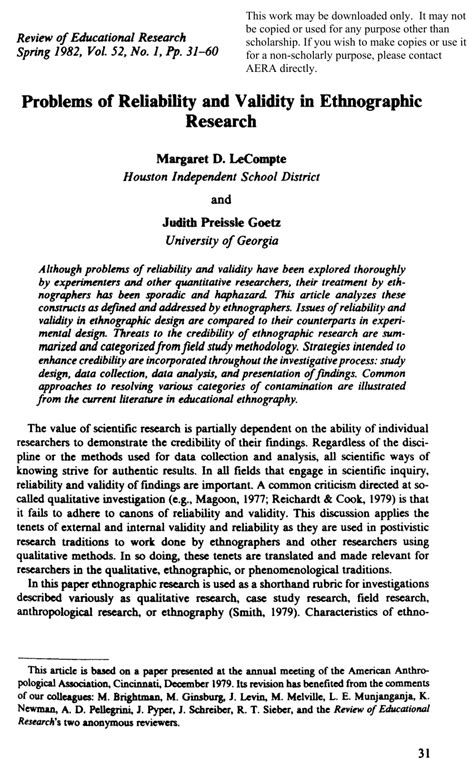 Review of Educational Research
Spring 1982, Vol. 52, No. 1, Pp. 31–60

This work may be downloaded only. It may not be copied or used for any purpose other than scholarship. If you wish to make copies or use it for a non-scholarly purpose, please contact AERA directly.

Problems of Reliability and Validity in Ethnographic Research

Margaret D. LeCompte
Houston Independent School District

and

Judith Preissle Goetz
University of Georgia

Although problems of reliability and validity have been explored thoroughly by experimenters and other quantitative researchers, their treatment by ethnographers has been sporadic and haphazard. This article analyzes these constructs as defined and addressed by ethnographers. Issues of reliability and validity in ethnographic design are compared to their counterparts in experimental design. Threats to the credibility of ethnographic research are summarized and categorized from field study methodology. Strategies intended to enhance credibility are incorporated throughout the investigative process: study design, data collection, data analysis, and presentation of findings. Common approaches to resolving various categories of contamination are illustrated from the current literature in educational ethnography.

The value of scientific research is partially dependent on the ability of individual researchers to demonstrate the credibility of their findings. Regardless of the discipline or the methods used for data collection and analysis, all scientific ways of knowing strive for authentic results. In all fields that engage in scientific inquiry, reliability and validity of findings are important. A common criticism directed at so-called qualitative investigation (e.g., Magoon, 1977; Reichardt & Cook, 1979) is that it fails to adhere to canons of reliability and validity. This discussion applies the tenets of external and internal validity and reliability as they are used in postivistic research traditions to work done by ethnographers and other researchers using qualitative methods. In so doing, these tenets are translated and made relevant for researchers in the qualitative, ethnographic, or phenomenological traditions.

In this paper ethnographic research is used as a shorthand rubric for investigations described variously as qualitative research, case study research, field research, anthropological research, or ethnography (Smith, 1979). Characteristics of ethno-

This article is based on a paper presented at the annual meeting of the American Anthropological Association, Cincinnati, December 1979. Its revision has benefited from the comments of our colleagues: M. Brightman, M. Ginsburg, J. Levin, M. Melville, L. E. Munjanganja, K. Newman, A. D. Pellegrini, J. Pyper, J. Schreiber, R. T. Sieber, and the Review of Educational Research's two anonymous reviewers.

31